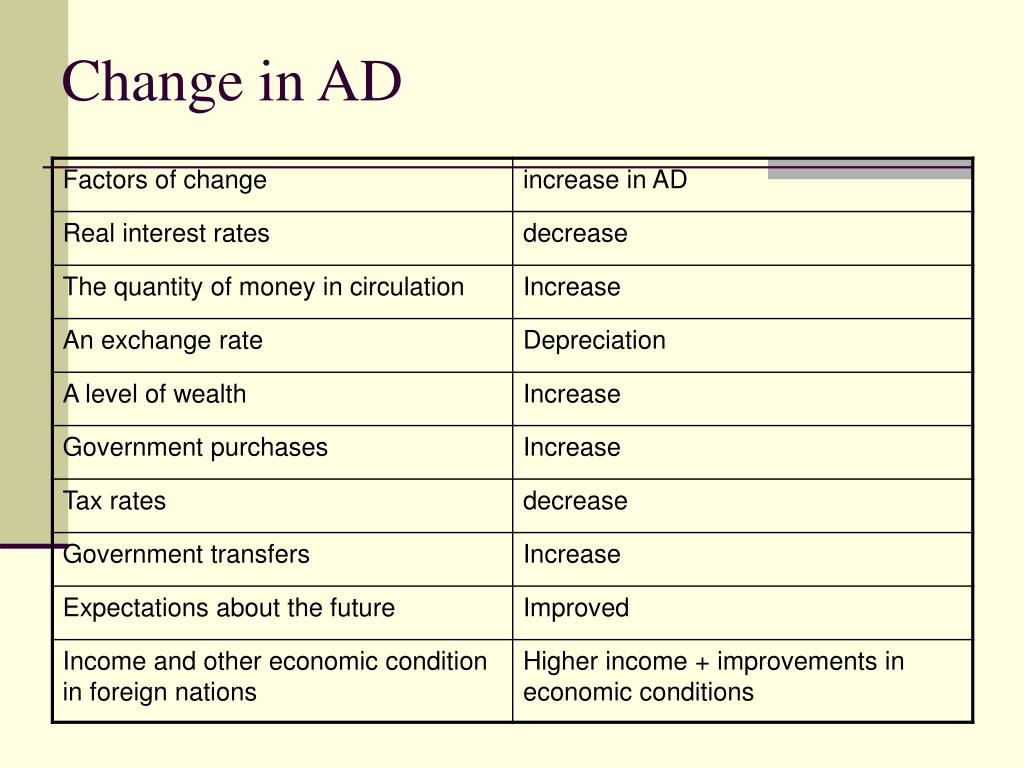 Change in AD

| Factors of change | increase in AD |
|---|---|
| Real interest rates | decrease |
| The quantity of money in circulation | Increase |
| An exchange rate | Depreciation |
| A level of wealth | Increase |
| Government purchases | Increase |
| Tax rates | decrease |
| Government transfers | Increase |
| Expectations about the future | Improved |
| Income and other economic condition in foreign nations | Higher income + improvements in economic conditions |